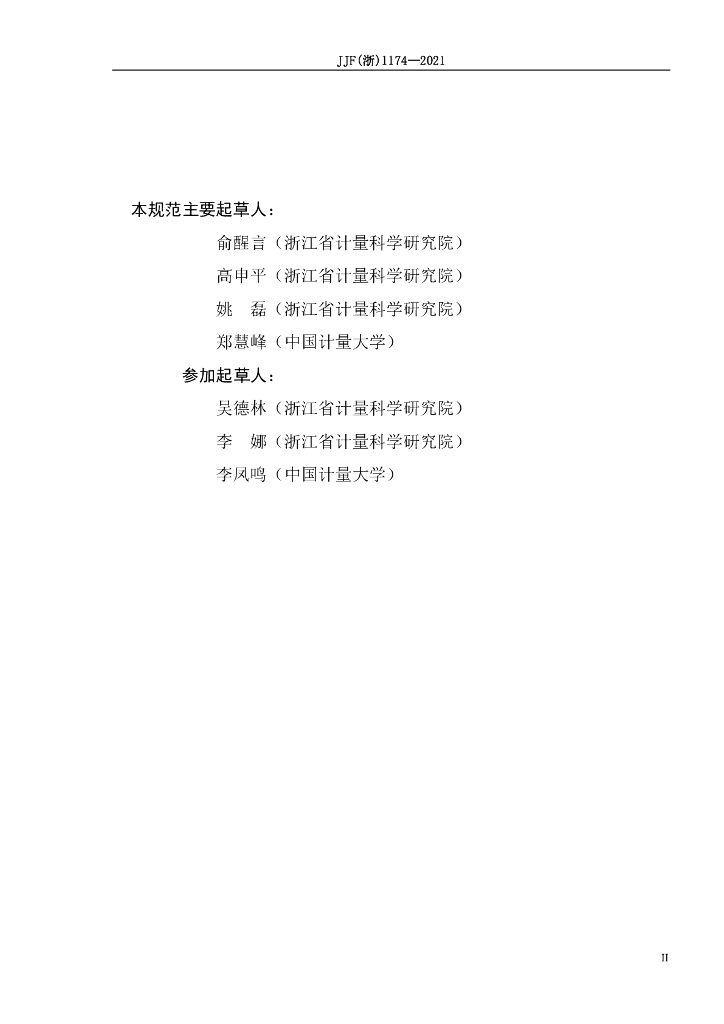 JJF(浙)1174—2021

本规范主要起草人：

俞醒言（浙江省计量科学研究院）

高申平（浙江省计量科学研究院）

姚 磊（浙江省计量科学研究院）

郑慧峰（中国计量大学）

参加起草人：

吴德林（浙江省计量科学研究院）

李 娜（浙江省计量科学研究院）

李凤鸣（中国计量大学）

II